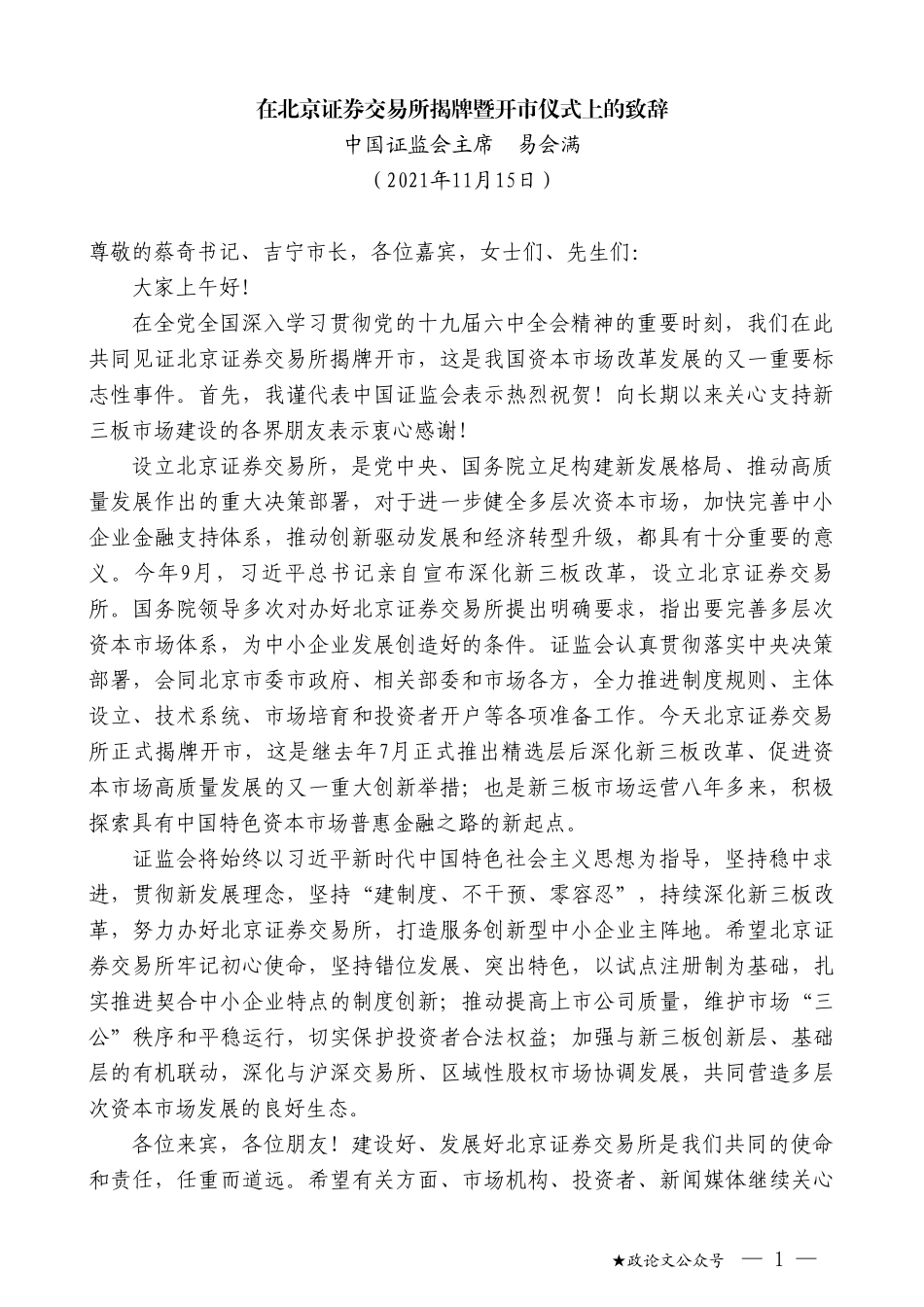 在北京证券交易所揭牌暨开市仪式上的致辞

中国证监会主席　易会满

（2021年11月15日）

尊敬的蔡奇书记、吉宁市长，各位嘉宾，女士们、先生们:

大家上午好!

在全党全国深入学习贯彻党的十九届六中全会精神的重要时刻，我们在此共同见证北京证券交易所揭牌开市，这是我国资本市场改革发展的又一重要标志性事件。首先，我谨代表中国证监会表示热烈祝贺！向长期以来关心支持新三板市场建设的各界朋友表示衷心感谢！

设立北京证券交易所，是党中央、国务院立足构建新发展格局、推动高质量发展作出的重大决策部署，对于进一步健全多层次资本市场，加快完善中小企业金融支持体系，推动创新驱动发展和经济转型升级，都具有十分重要的意义。今年9月，习近平总书记亲自宣布深化新三板改革，设立北京证券交易所。国务院领导多次对办好北京证券交易所提出明确要求，指出要完善多层次资本市场体系，为中小企业发展创造好的条件。证监会认真贯彻落实中央决策部署，会同北京市委市政府、相关部委和市场各方，全力推进制度规则、主体设立、技术系统、市场培育和投资者开户等各项准备工作。今天北京证券交易所正式揭牌开市，这是继去年7月正式推出精选层后深化新三板改革、促进资本市场高质量发展的又一重大创新举措；也是新三板市场运营八年多来，积极探索具有中国特色资本市场普惠金融之路的新起点。

证监会将始终以习近平新时代中国特色社会主义思想为指导，坚持稳中求进，贯彻新发展理念，坚持“建制度、不干预、零容忍”，持续深化新三板改革，努力办好北京证券交易所，打造服务创新型中小企业主阵地。希望北京证券交易所牢记初心使命，坚持错位发展、突出特色，以试点注册制为基础，扎实推进契合中小企业特点的制度创新；推动提高上市公司质量，维护市场“三公”秩序和平稳运行，切实保护投资者合法权益；加强与新三板创新层、基础层的有机联动，深化与沪深交易所、区域性股权市场协调发展，共同营造多层次资本市场发展的良好生态。

各位来宾，各位朋友！建设好、发展好北京证券交易所是我们共同的使命和责任，任重而道远。希望有关方面、市场机构、投资者、新闻媒体继续关心

★政论文公众号　— 1 —